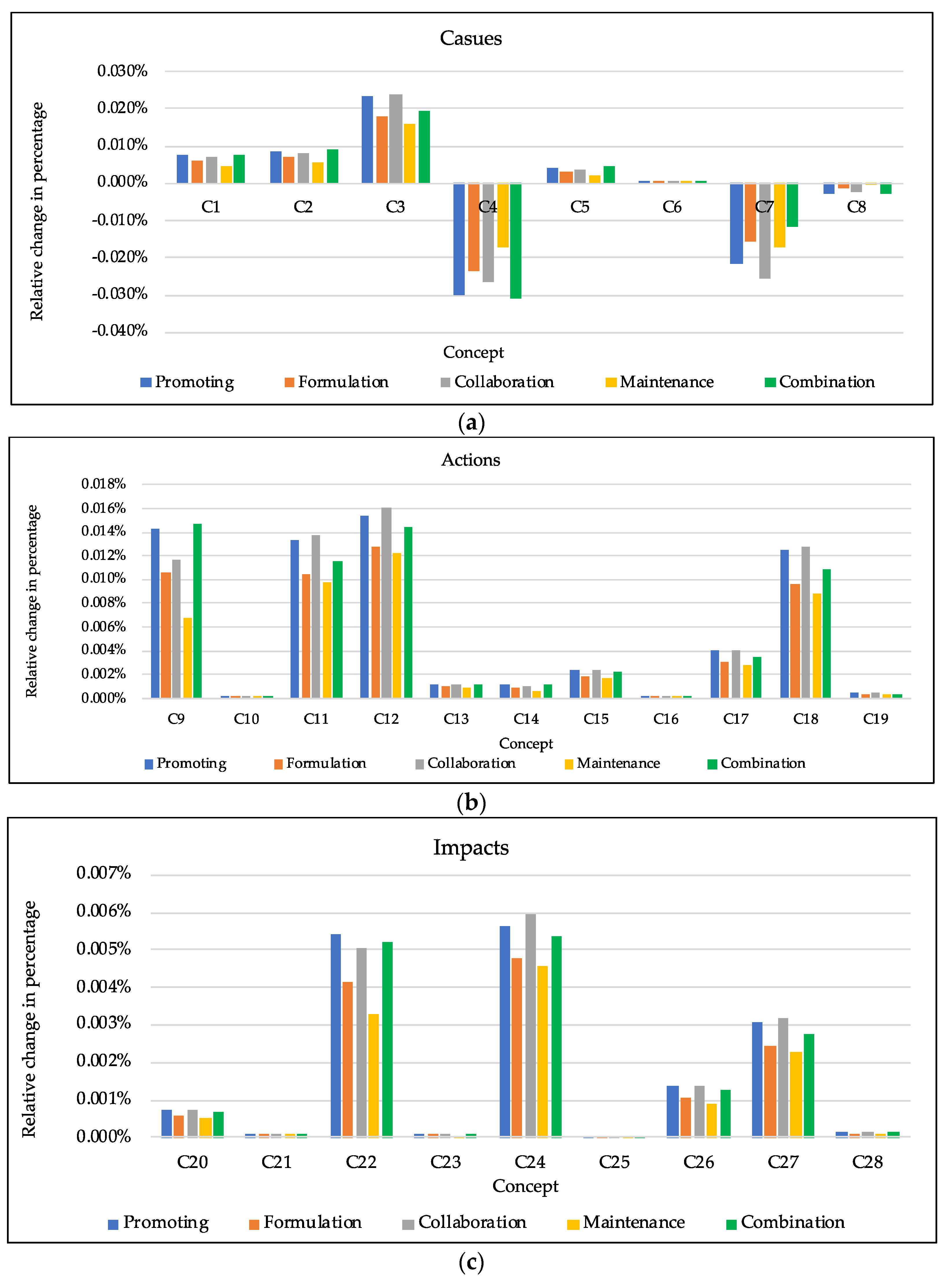 Casues

Relative change in percentage

0.030%
0.020%
0.010%
0.000%
-0.010%
-0.020%
-0.030%
-0.040%

C1 C2 C3 C4 C5 C6 C7 C8

Concept

Promoting Formulation Collaboration Maintenance Combination

(a)

Actions

Relative change in percentage

0.018%
0.016%
0.014%
0.012%
0.010%
0.008%
0.006%
0.004%
0.002%
0.000%

C9 C10 C11 C12 C13 C14 C15 C16 C17 C18 C19

Concept

Promoting Formulation Collaboration Maintenance Combination

(b)

Impacts

Relative change in percentage

0.007%
0.006%
0.005%
0.004%
0.003%
0.002%
0.001%
0.000%

C20 C21 C22 C23 C24 C25 C26 C27 C28

Concept

Promoting Formulation Collaboration Maintenance Combination

(c)